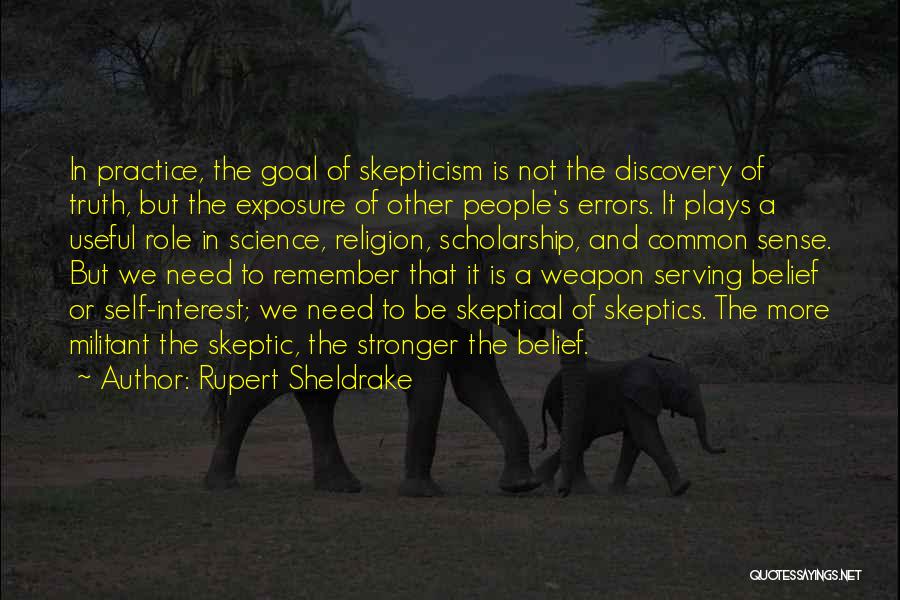 In practice, the goal of skepticism is not the discovery of truth, but the exposure of other people's errors. It plays a useful role in science, religion, scholarship, and common sense. But we need to remember that it is a weapon serving belief or self-interest; we need to be skeptical of skeptics. The more militant the skeptic, the stronger the belief.

~ Author: Rupert Sheldrake

QUOTESSAYINGS.NET